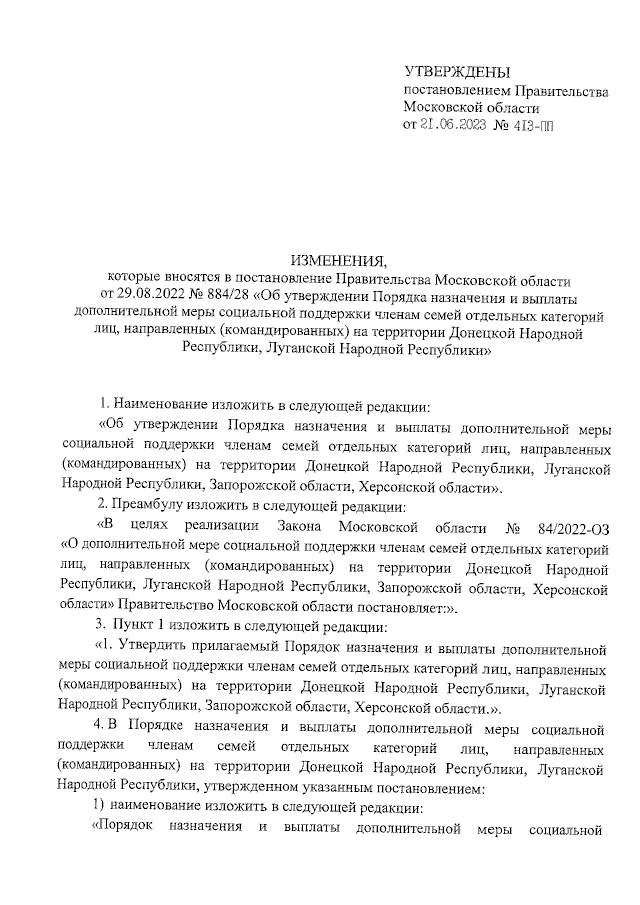 УТВЕРЖДЕНЫ
постановлением Правительства Московской области
от 21.06.2023 № 413-ПП

ИЗМЕНЕНИЯ,
которые вносятся в постановление Правительства Московской области от 29.08.2022 № 884/28 «Об утверждении Порядка назначения и выплаты дополнительной меры социальной поддержки членам семей отдельных категорий лиц, направленных (командированных) на территории Донецкой Народной Республики, Луганской Народной Республики»

1. Наименование изложить в следующей редакции:

«Об утверждении Порядка назначения и выплаты дополнительной меры социальной поддержки членам семей отдельных категорий лиц, направленных (командированных) на территории Донецкой Народной Республики, Луганской Народной Республики, Запорожской области, Херсонской области».

2. Преамбулу изложить в следующей редакции:

«В целях реализации Закона Московской области № 84/2022-ОЗ «О дополнительной мере социальной поддержки членам семей отдельных категорий лиц, направленных (командированных) на территории Донецкой Народной Республики, Луганской Народной Республики, Запорожской области, Херсонской области» Правительство Московской области постановляет:».

3. Пункт 1 изложить в следующей редакции:

«1. Утвердить прилагаемый Порядок назначения и выплаты дополнительной меры социальной поддержки членам семей отдельных категорий лиц, направленных (командированных) на территории Донецкой Народной Республики, Луганской Народной Республики, Запорожской области, Херсонской области.».

4. В Порядке назначения и выплаты дополнительной меры социальной поддержки членам семей отдельных категорий лиц, направленных (командированных) на территории Донецкой Народной Республики, Луганской Народной Республики, утвержденном указанным постановлением:

1) наименование изложить в следующей редакции:

«Порядок назначения и выплаты дополнительной меры социальной